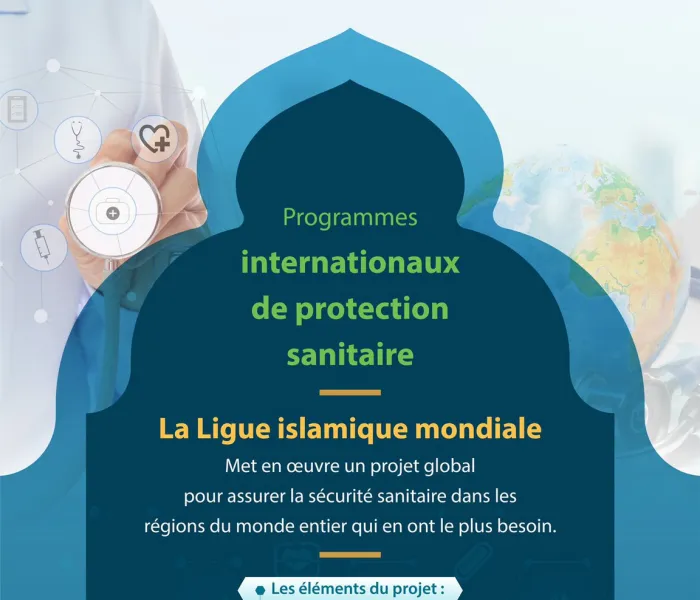 Programmes
internationaux de protection sanitaire

La Ligue islamique mondiale
Met en œuvre un projet global pour assurer la sécurité sanitaire dans les régions du monde entier qui en ont le plus besoin.

Les éléments du projet :